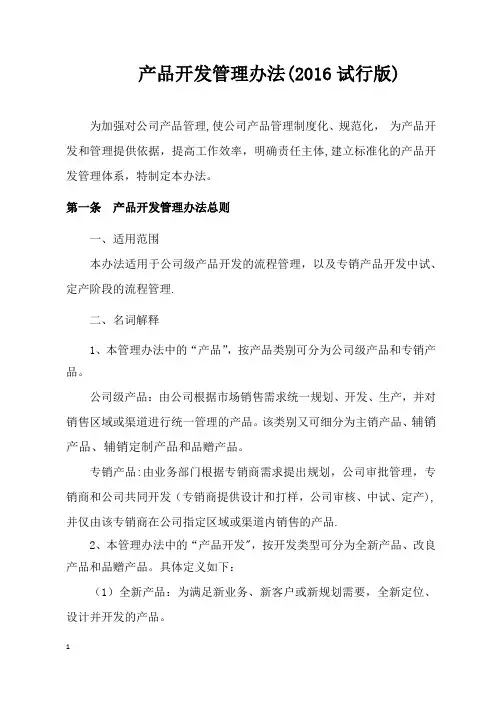 产品开发管理办法(2016 试行版)

为加强对公司产品管理,使公司产品管理制度化、规范化， 为产品开发和管理提供依据，提高工作效率，明确责任主体,建立标准化的产品开发管理体系，特制定本办法。

第一条　产品开发管理办法总则

一、适用范围

本办法适用于公司级产品开发的流程管理，以及专销产品开发中试、定产阶段的流程管理.

二、名词解释

1、本管理办法中的“产品”，按产品类别可分为公司级产品和专销产品。

公司级产品：由公司根据市场销售需求统一规划、开发、生产，并对销售区域或渠道进行统一管理的产品。该类别又可细分为主销产品、辅销产品、辅销定制产品和品赠产品。

专销产品:由业务部门根据专销商需求提出规划，公司审批管理，专销商和公司共同开发（专销商提供设计和打样，公司审核、中试、定产)，并仅由该专销商在公司指定区域或渠道内销售的产品.

2、本管理办法中的“产品开发”，按开发类型可分为全新产品、改良产品和品赠产品。具体定义如下：

（1）全新产品：为满足新业务、新客户或新规划需要，全新定位、设计并开发的产品。

1